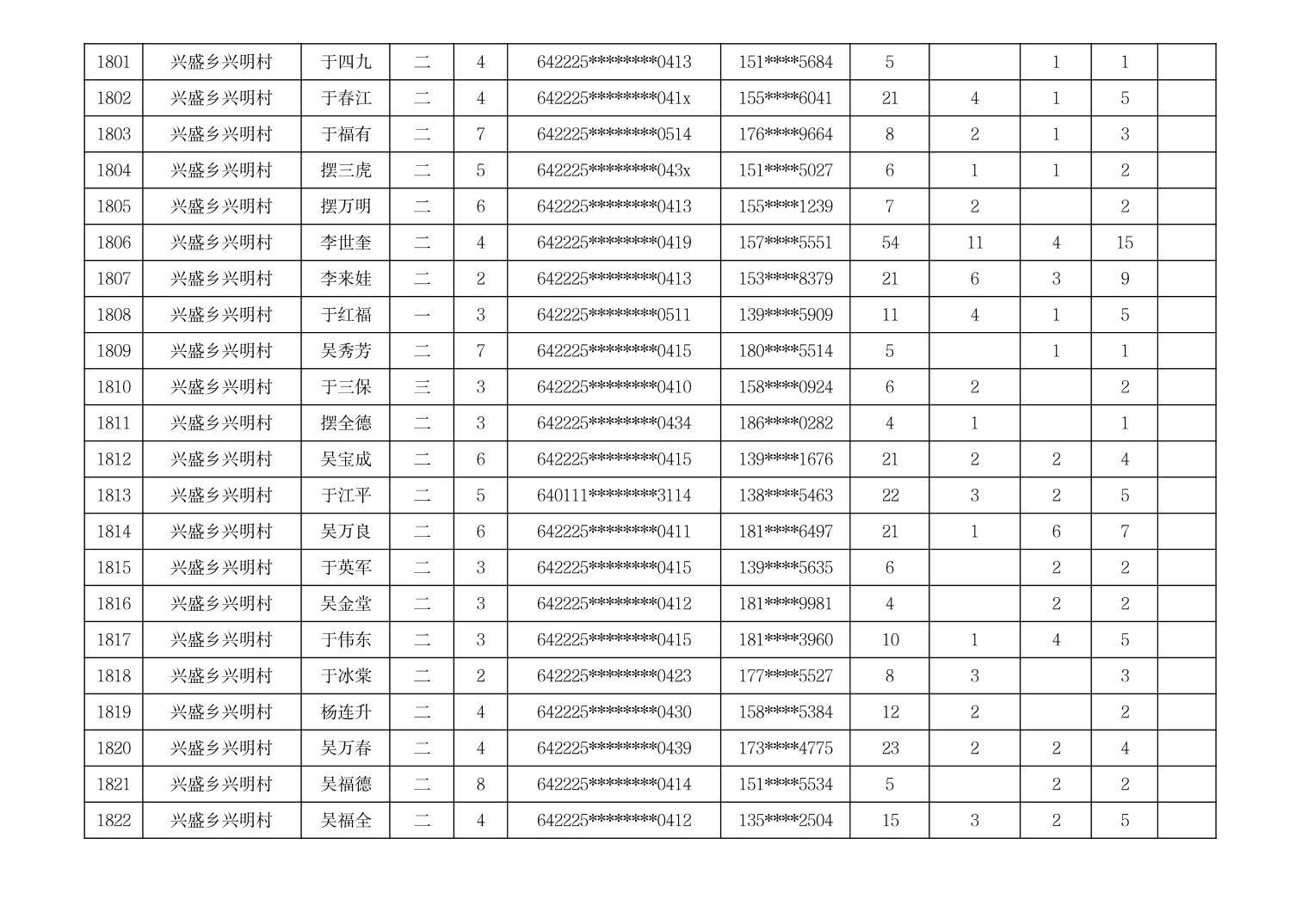 | 1801 | 兴盛乡兴明村 | 于四九 | 二 | 4 | 642225********0413 | 151****5684 | 5 |  | 1 | 1 |  |
|---|---|---|---|---|---|---|---|---|---|---|---|
| 1802 | 兴盛乡兴明村 | 于春江 | 二 | 4 | 642225********041x | 155****6041 | 21 | 4 | 1 | 5 |  |
| 1803 | 兴盛乡兴明村 | 于福有 | 二 | 7 | 642225********0514 | 176****9664 | 8 | 2 | 1 | 3 |  |
| 1804 | 兴盛乡兴明村 | 摆三虎 | 二 | 5 | 642225********043x | 151****5027 | 6 | 1 | 1 | 2 |  |
| 1805 | 兴盛乡兴明村 | 摆万明 | 二 | 6 | 642225********0413 | 155****1239 | 7 | 2 |  | 2 |  |
| 1806 | 兴盛乡兴明村 | 李世奎 | 二 | 4 | 642225********0419 | 157****5551 | 54 | 11 | 4 | 15 |  |
| 1807 | 兴盛乡兴明村 | 李来娃 | 二 | 2 | 642225********0413 | 153****8379 | 21 | 6 | 3 | 9 |  |
| 1808 | 兴盛乡兴明村 | 于红福 | 一 | 3 | 642225********0511 | 139****5909 | 11 | 4 | 1 | 5 |  |
| 1809 | 兴盛乡兴明村 | 吴秀芳 | 二 | 7 | 642225********0415 | 180****5514 | 5 |  | 1 | 1 |  |
| 1810 | 兴盛乡兴明村 | 于三保 | 三 | 3 | 642225********0410 | 158****0924 | 6 | 2 |  | 2 |  |
| 1811 | 兴盛乡兴明村 | 摆全德 | 二 | 3 | 642225********0434 | 186****0282 | 4 | 1 |  | 1 |  |
| 1812 | 兴盛乡兴明村 | 吴宝成 | 二 | 6 | 642225********0415 | 139****1676 | 21 | 2 | 2 | 4 |  |
| 1813 | 兴盛乡兴明村 | 于江平 | 二 | 5 | 640111********3114 | 138****5463 | 22 | 3 | 2 | 5 |  |
| 1814 | 兴盛乡兴明村 | 吴万良 | 二 | 6 | 642225********0411 | 181****6497 | 21 | 1 | 6 | 7 |  |
| 1815 | 兴盛乡兴明村 | 于英军 | 二 | 3 | 642225********0415 | 139****5635 | 6 |  | 2 | 2 |  |
| 1816 | 兴盛乡兴明村 | 吴金堂 | 二 | 3 | 642225********0412 | 181****9981 | 4 |  | 2 | 2 |  |
| 1817 | 兴盛乡兴明村 | 于伟东 | 二 | 3 | 642225********0415 | 181****3960 | 10 | 1 | 4 | 5 |  |
| 1818 | 兴盛乡兴明村 | 于冰棠 | 二 | 2 | 642225********0423 | 177****5527 | 8 | 3 |  | 3 |  |
| 1819 | 兴盛乡兴明村 | 杨连升 | 二 | 4 | 642225********0430 | 158****5384 | 12 | 2 |  | 2 |  |
| 1820 | 兴盛乡兴明村 | 吴万春 | 二 | 4 | 642225********0439 | 173****4775 | 23 | 2 | 2 | 4 |  |
| 1821 | 兴盛乡兴明村 | 吴福德 | 二 | 8 | 642225********0414 | 151****5534 | 5 |  | 2 | 2 |  |
| 1822 | 兴盛乡兴明村 | 吴福全 | 二 | 4 | 642225********0412 | 135****2504 | 15 | 3 | 2 | 5 |  |